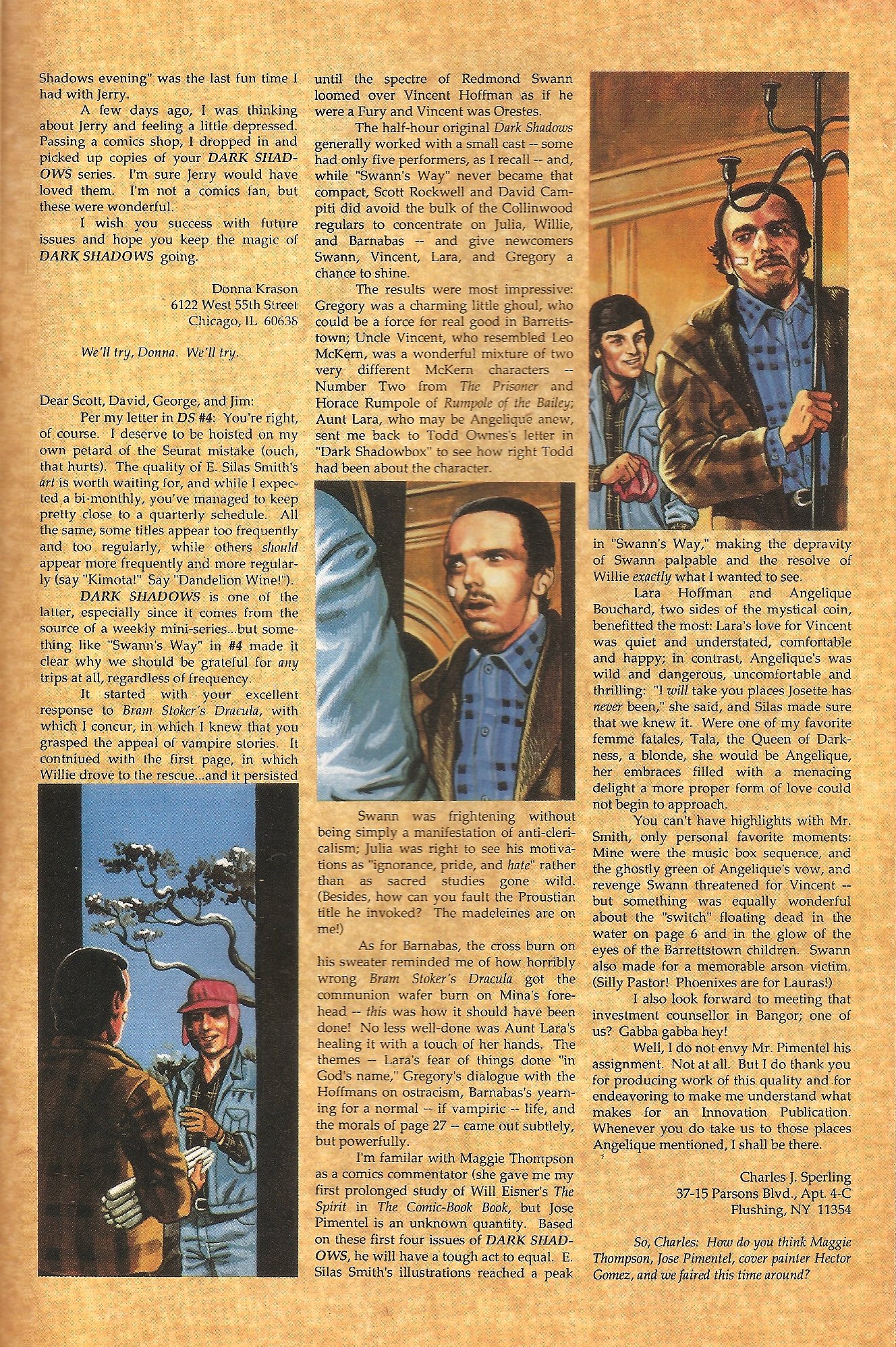 Shadows evening" was the last fun time I had with Jerry.

A few days ago, I was thinking about Jerry and feeling a little depressed. Passing a comics shop, I dropped in and picked up copies of your DARK SHADOWS series. I'm sure Jerry would have loved them. I'm not a comics fan, but these were wonderful.

I wish you success with future issues and hope you keep the magic of DARK SHADOWS going.

Donna Krason
6122 West 55th Street
Chicago, IL 60638

We'll try, Donna. We'll try.

Dear Scott, David, George, and Jim:

Per my letter in DS #4: You're right, of course. I deserve to be hoisted on my own petard of the Seurat mistake (ouch, that hurts). The quality of E. Silas Smith's art is worth waiting for, and while I expected a bi-monthly, you've managed to keep pretty close to a quarterly schedule. All the same, some titles appear too frequently and too regularly, while others should appear more frequently and more regularly (say "Kimota!" Say "Dandelion Wine!").

DARK SHADOWS is one of the latter, especially since it comes from the source of a weekly mini-series...but something like "Swann's Way" in #4 made it clear why we should be grateful for any trips at all, regardless of frequency.

It started with your excellent response to Bram Stoker's Dracula, with which I concur, in which I knew that you grasped the appeal of vampire stories. It contniued with the first page, in which Willie drove to the rescue...and it persisted until the spectre of Redmond Swann loomed over Vincent Hoffman as if he were a Fury and Vincent was Orestes.

The half-hour original Dark Shadows generally worked with a small cast -- some had only five performers, as I recall -- and, while "Swann's Way" never became that compact, Scott Rockwell and David Campiti did avoid the bulk of the Collinwood regulars to concentrate on Julia, Willie, and Barnabas -- and give newcomers Swann, Vincent, Lara, and Gregory a chance to shine.

The results were most impressive: Gregory was a charming little ghoul, who could be a force for real good in Barrettstown; Uncle Vincent, who resembled Leo McKern, was a wonderful mixture of two very different McKern characters -- Number Two from The Prisoner and Horace Rumpole of Rumpole of the Bailey; Aunt Lara, who may be Angelique anew, sent me back to Todd Ownes's letter in "Dark Shadowbox" to see how right Todd had been about the character.

Swann was frightening without being simply a manifestation of anti-clericalism; Julia was right to see his motivations as "ignorance, pride, and hate" rather than as sacred studies gone wild. (Besides, how can you fault the Proustian title he invoked? The madeleines are on me!)

As for Barnabas, the cross burn on his sweater reminded me of how horribly wrong Bram Stoker's Dracula got the communion wafer burn on Mina's forehead -- this was how it should have been done! No less well-done was Aunt Lara's healing it with a touch of her hands. The themes -- Lara's fear of things done "in God's name," Gregory's dialogue with the Hoffmans on ostracism, Barnabas's yearning for a normal -- if vampiric -- life, and the morals of page 27 -- came out subtlely, but powerfully.

I'm familar with Maggie Thompson as a comics commentator (she gave me my first prolonged study of Will Eisner's The Spirit in The Comic-Book Book, but Jose Pimentel is an unknown quantity. Based on these first four issues of DARK SHADOWS, he will have a tough act to equal. E. Silas Smith's illustrations reached a peak in "Swann's Way," making the depravity of Swann palpable and the resolve of Willie exactly what I wanted to see.

Lara Hoffman and Angelique Bouchard, two sides of the mystical coin, benefitted the most: Lara's love for Vincent was quiet and understated, comfortable and happy; in contrast, Angelique's was wild and dangerous, uncomfortable and thrilling: "I will take you places Josette has never been," she said, and Silas made sure that we knew it. Were one of my favorite femme fatales, Tala, the Queen of Darkness, a blonde, she would be Angelique, her embraces filled with a menacing delight a more proper form of love could not begin to approach.

You can't have highlights with Mr. Smith, only personal favorite moments: Mine were the music box sequence, and the ghostly green of Angelique's vow, and revenge Swann threatened for Vincent -- but something was equally wonderful about the "switch" floating dead in the water on page 6 and in the glow of the eyes of the Barrettstown children. Swann also made for a memorable arson victim. (Silly Pastor! Phoenixes are for Lauras!)

I also look forward to meeting that investment counsellor in Bangor; one of us? Gabba gabba hey!

Well, I do not envy Mr. Pimentel his assignment. Not at all. But I do thank you for producing work of this quality and for endeavoring to make me understand what makes for an Innovation Publication. Whenever you do take us to those places Angelique mentioned, I shall be there.

Charles J. Sperling
37-15 Parsons Blvd., Apt. 4-C
Flushing, NY 11354

So, Charles: How do you think Maggie Thompson, Jose Pimentel, cover painter Hector Gomez, and we faired this time around?